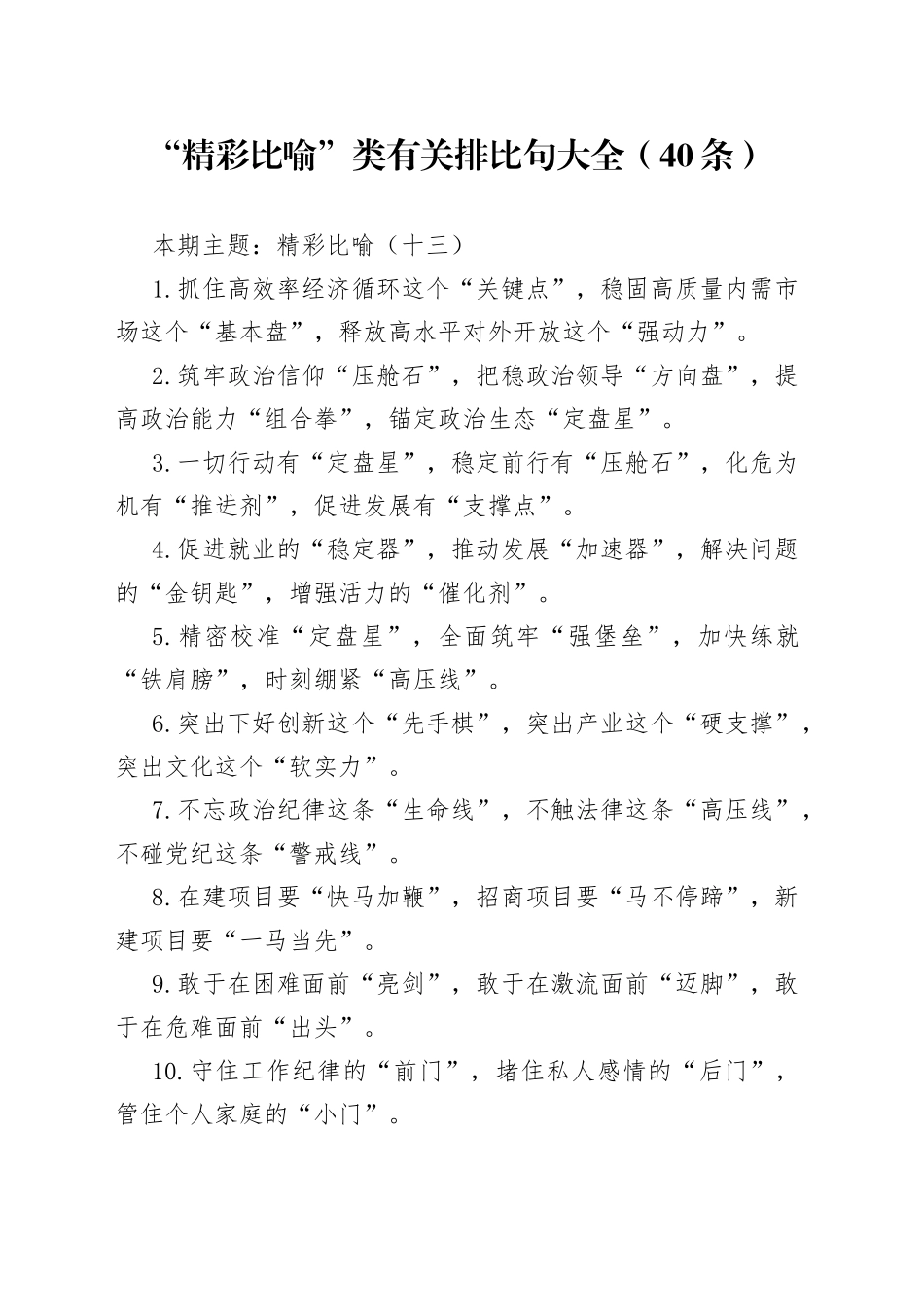 “精彩比喻”类有关排比句大全（40条）

本期主题：精彩比喻（十三）

1.抓住高效率经济循环这个“关键点”，稳固高质量内需市场这个“基本盘”，释放高水平对外开放这个“强动力”。

2.筑牢政治信仰“压舱石”，把稳政治领导“方向盘”，提高政治能力“组合拳”，锚定政治生态“定盘星”。

3.一切行动有“定盘星”，稳定前行有“压舱石”，化危为机有“推进剂”，促进发展有“支撑点”。

4.促进就业的“稳定器”，推动发展“加速器”，解决问题的“金钥匙”，增强活力的“催化剂”。

5.精密校准“定盘星”，全面筑牢“强堡垒”，加快练就“铁肩膀”，时刻绷紧“高压线”。

6.突出下好创新这个“先手棋”，突出产业这个“硬支撑”，突出文化这个“软实力”。

7.不忘政治纪律这条“生命线”，不触法律这条“高压线”，不碰党纪这条“警戒线”。

8.在建项目要“快马加鞭”，招商项目要“马不停蹄”，新建项目要“一马当先”。

9.敢于在困难面前“亮剑”，敢于在激流面前“迈脚”，敢于在危难面前“出头”。

10.守住工作纪律的“前门”，堵住私人感情的“后门”，管住个人家庭的“小门”。